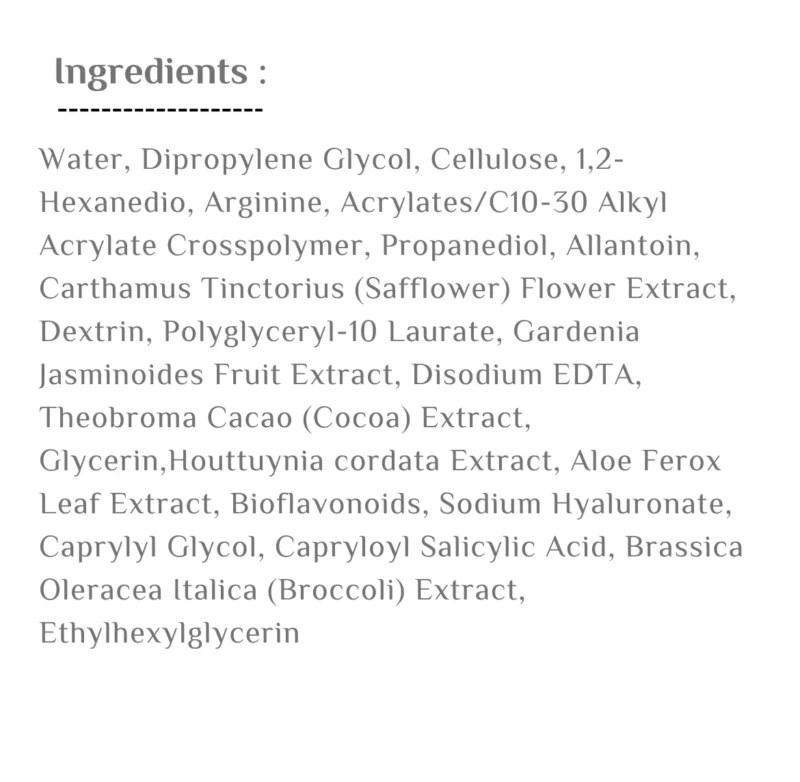 Ingredients :
-------------------

Water, Dipropylene Glycol, Cellulose, 1,2-Hexanedio, Arginine, Acrylates/C10-30 Alkyl Acrylate Crosspolymer, Propanediol, Allantoin, Carthamus Tinctorius (Safflower) Flower Extract, Dextrin, Polyglyceryl-10 Laurate, Gardenia Jasminoides Fruit Extract, Disodium EDTA, Theobroma Cacao (Cocoa) Extract, Glycerin,Houttuynia cordata Extract, Aloe Ferox Leaf Extract, Bioflavonoids, Sodium Hyaluronate, Caprylyl Glycol, Capryloyl Salicylic Acid, Brassica Oleracea Italica (Broccoli) Extract, Ethylhexylglycerin